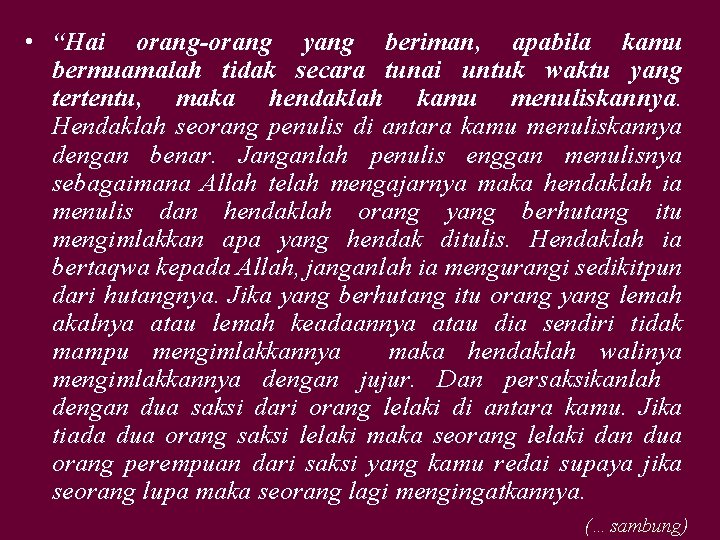 • “Hai orang-orang yang beriman, apabila kamu bermuamalah tidak secara tunai untuk waktu yang tertentu, maka hendaklah kamu menuliskannya. Hendaklah seorang penulis di antara kamu menuliskannya dengan benar. Janganlah penulis enggan menulisnya sebagaimana Allah telah mengajarnya maka hendaklah ia menulis dan hendaklah orang yang berhutang itu mengimlakkan apa yang hendak ditulis. Hendaklah ia bertaqwa kepada Allah, janganlah ia mengurangi sedikitpun dari hutangnya. Jika yang berhutang itu orang yang lemah akalnya atau lemah keadaannya atau dia sendiri tidak mampu mengimlakkannya maka hendaklah walinya mengimlakkannya dengan jujur. Dan persaksikanlah dengan dua saksi dari orang lelaki di antara kamu. Jika tiada dua orang saksi lelaki maka seorang lelaki dan dua orang perempuan dari saksi yang kamu redai supaya jika seorang lupa maka seorang lagi mengingatkannya.

(... sambung)